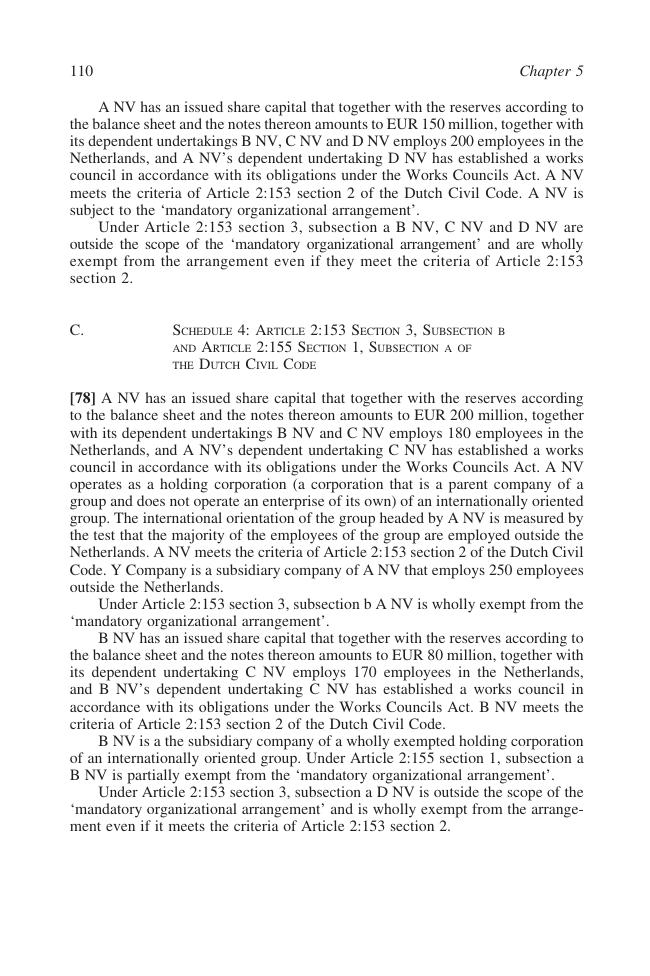 110 Chapter 5

A NV has an issued share capital that together with the reserves according to the balance sheet and the notes thereon amounts to EUR 150 million, together with its dependent undertakings B NV, C NV and D NV employs 200 employees in the Netherlands, and A NV's dependent undertaking D NV has established a works council in accordance with its obligations under the Works Councils Act. A NV meets the criteria of Article 2:153 section 2 of the Dutch Civil Code. A NV is subject to the 'mandatory organizational arrangement'.

Under Article 2:153 section 3, subsection a B NV, C NV and D NV are outside the scope of the 'mandatory organizational arrangement' and are wholly exempt from the arrangement even if they meet the criteria of Article 2:153 section 2.

C. Schedule 4: Article 2:153 Section 3, Subsection b and Article 2:155 Section 1, Subsection a of the Dutch Civil Code

[78] A NV has an issued share capital that together with the reserves according to the balance sheet and the notes thereon amounts to EUR 200 million, together with its dependent undertakings B NV and C NV employs 180 employees in the Netherlands, and A NV's dependent undertaking C NV has established a works council in accordance with its obligations under the Works Councils Act. A NV operates as a holding corporation (a corporation that is a parent company of a group and does not operate an enterprise of its own) of an internationally oriented group. The international orientation of the group headed by A NV is measured by the test that the majority of the employees of the group are employed outside the Netherlands. A NV meets the criteria of Article 2:153 section 2 of the Dutch Civil Code. Y Company is a subsidiary company of A NV that employs 250 employees outside the Netherlands.

Under Article 2:153 section 3, subsection b A NV is wholly exempt from the 'mandatory organizational arrangement'.

B NV has an issued share capital that together with the reserves according to the balance sheet and the notes thereon amounts to EUR 80 million, together with its dependent undertaking C NV employs 170 employees in the Netherlands, and B NV's dependent undertaking C NV has established a works council in accordance with its obligations under the Works Councils Act. B NV meets the criteria of Article 2:153 section 2 of the Dutch Civil Code.

B NV is a the subsidiary company of a wholly exempted holding corporation of an internationally oriented group. Under Article 2:155 section 1, subsection a B NV is partially exempt from the 'mandatory organizational arrangement'.

Under Article 2:153 section 3, subsection a D NV is outside the scope of the 'mandatory organizational arrangement' and is wholly exempt from the arrangement even if it meets the criteria of Article 2:153 section 2.